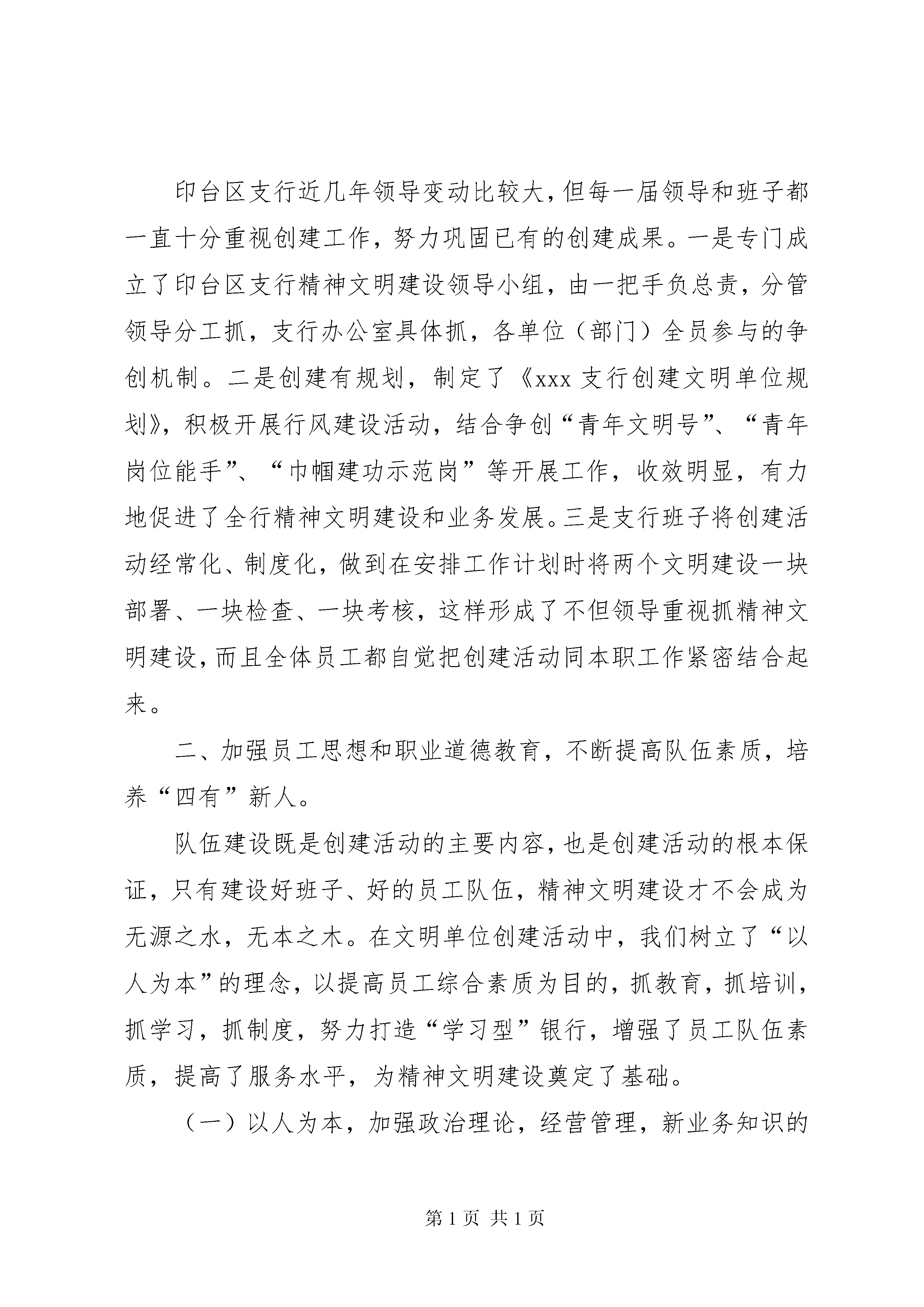 印台区支行近几年领导变动比较大，但每一届领导和班子都一直十分重视创建工作，努力巩固已有的创建成果。一是专门成立了印台区支行精神文明建设领导小组，由一把手负总责，分管领导分工抓，支行办公室具体抓，各单位（部门）全员参与的争创机制。二是创建有规划，制定了《xxx 支行创建文明单位规划》，积极开展行风建设活动，结合争创“青年文明号”、“青年岗位能手”、“巾帼建功示范岗”等开展工作，收效明显，有力地促进了全行精神文明建设和业务发展。三是支行班子将创建活动经常化、制度化，做到在安排工作计划时将两个文明建设一块部署、一块检查、一块考核，这样形成了不但领导重视抓精神文明建设，而且全体员工都自觉把创建活动同本职工作紧密结合起来。

二、加强员工思想和职业道德教育，不断提高队伍素质，培养“四有”新人。

队伍建设既是创建活动的主要内容，也是创建活动的根本保证，只有建设好班子、好的员工队伍，精神文明建设才不会成为无源之水，无本之木。在文明单位创建活动中，我们树立了“以人为本”的理念，以提高员工综合素质为目的，抓教育，抓培训，抓学习，抓制度，努力打造“学习型”银行，增强了员工队伍素质，提高了服务水平，为精神文明建设奠定了基础。

（一）以人为本，加强政治理论，经营管理，新业务知识的

第 1 页 共 1 页